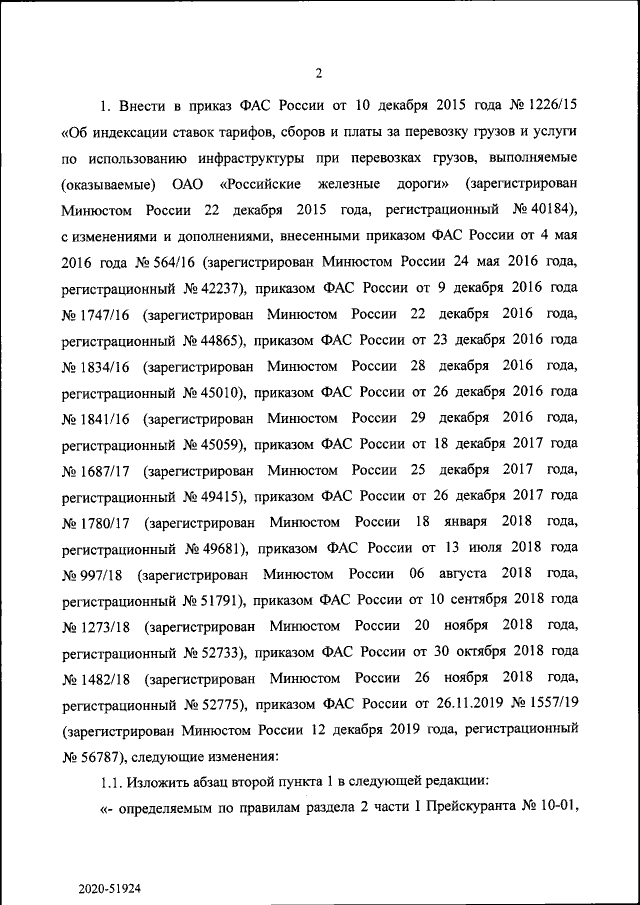 2

1. Внести в приказ ФАС России от 10 декабря 2015 года № 1226/15 «Об индексации ставок тарифов, сборов и платы за перевозку грузов и услуги по использованию инфраструктуры при перевозках грузов, выполняемые (оказываемые) ОАО «Российские железные дороги» (зарегистрирован Минюстом России 22 декабря 2015 года, регистрационный № 40184), с изменениями и дополнениями, внесенными приказом ФАС России от 4 мая 2016 года № 564/16 (зарегистрирован Минюстом России 24 мая 2016 года, регистрационный № 42237), приказом ФАС России от 9 декабря 2016 года № 1747/16 (зарегистрирован Минюстом России 22 декабря 2016 года, регистрационный № 44865), приказом ФАС России от 23 декабря 2016 года № 1834/16 (зарегистрирован Минюстом России 28 декабря 2016 года, регистрационный № 45010), приказом ФАС России от 26 декабря 2016 года № 1841/16 (зарегистрирован Минюстом России 29 декабря 2016 года, регистрационный № 45059), приказом ФАС России от 18 декабря 2017 года № 1687/17 (зарегистрирован Минюстом России 25 декабря 2017 года, регистрационный № 49415), приказом ФАС России от 26 декабря 2017 года № 1780/17 (зарегистрирован Минюстом России 18 января 2018 года, регистрационный № 49681), приказом ФАС России от 13 июля 2018 года № 997/18 (зарегистрирован Минюстом России 06 августа 2018 года, регистрационный № 51791), приказом ФАС России от 10 сентября 2018 года № 1273/18 (зарегистрирован Минюстом России 20 ноября 2018 года, регистрационный № 52733), приказом ФАС России от 30 октября 2018 года № 1482/18 (зарегистрирован Минюстом России 26 ноября 2018 года, регистрационный № 52775), приказом ФАС России от 26.11.2019 № 1557/19 (зарегистрирован Минюстом России 12 декабря 2019 года, регистрационный № 56787), следующие изменения:

1.1. Изложить абзац второй пункта 1 в следующей редакции:

«- определяемым по правилам раздела 2 части I Прейскуранта № 10-01,

2020-51924